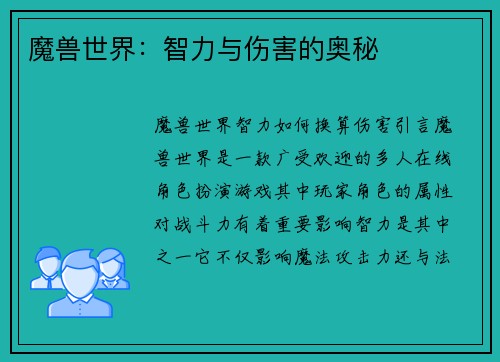 魔兽世界：智力与伤害的奥秘

魔兽世界智力如何换算伤害引言魔兽世界是一款广受欢迎的多人在线角色扮演游戏其中玩家角色的属性对战斗力有着重要影响智力是其中之一它不仅影响魔法攻击力还与法